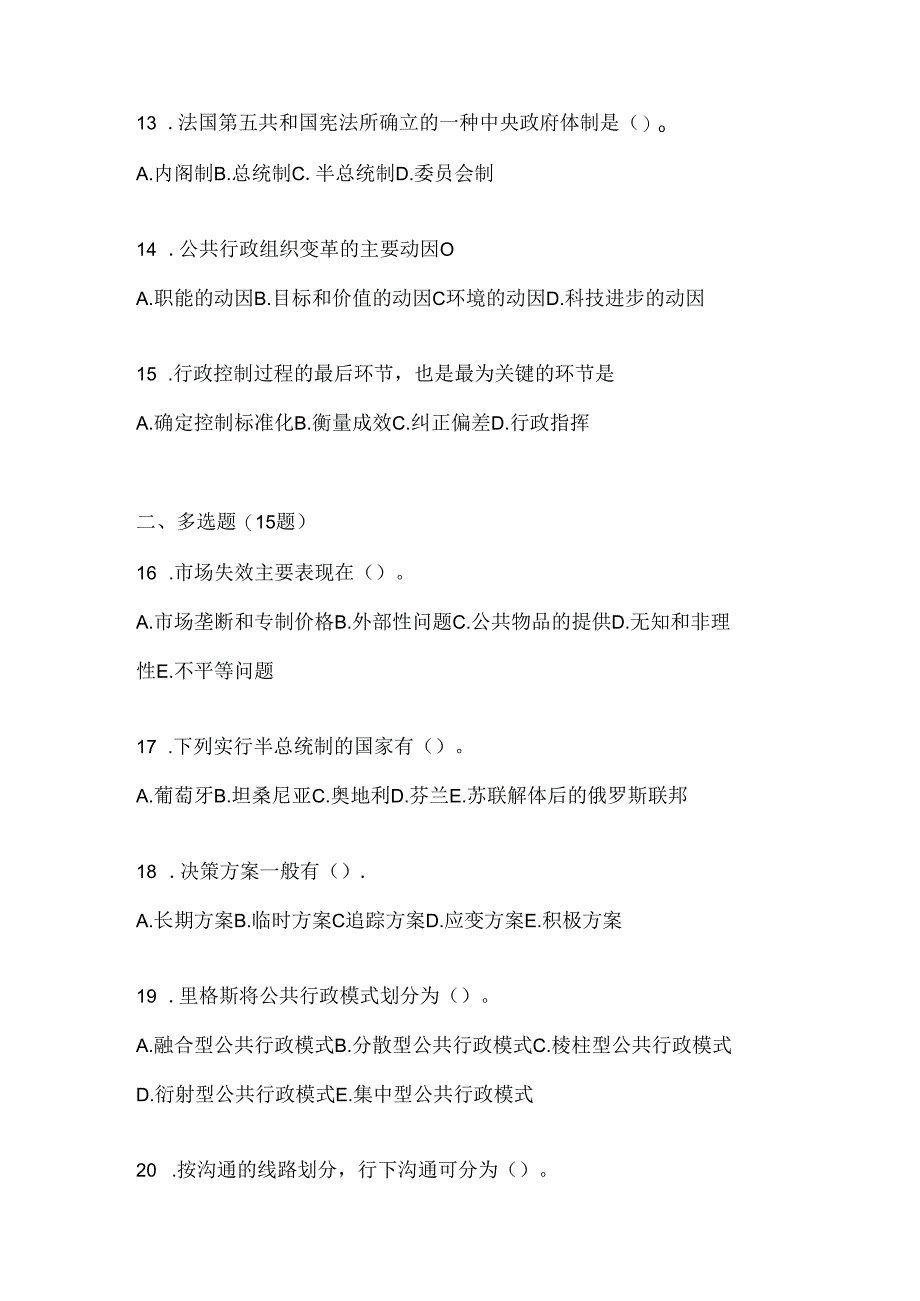 13 .法国第五共和国宪法所确立的一种中央政府体制是（）。

A.内阁制B.总统制C. 半总统制D.委员会制

14 .公共行政组织变革的主要动因O

A.职能的动因B.目标和价值的动因C环境的动因D.科技进步的动因

15 .行政控制过程的最后环节，也是最为关键的环节是

A.确定控制标准化B.衡量成效C.纠正偏差D.行政指挥

二、多选题（15题）

16 .市场失效主要表现在（）。

A.市场垄断和专制价格B.外部性问题C.公共物品的提供D.无知和非理性E.不平等问题

17 .下列实行半总统制的国家有（）。

A.葡萄牙B.坦桑尼亚C.奥地利D.芬兰E.苏联解体后的俄罗斯联邦

18 .决策方案一般有（）.

A.长期方案B.临时方案C追踪方案D.应变方案E.积极方案

19 .里格斯将公共行政模式划分为（）。

A.融合型公共行政模式B.分散型公共行政模式C.棱柱型公共行政模式D.衍射型公共行政模式E.集中型公共行政模式

20 .按沟通的线路划分，行下沟通可分为（）。